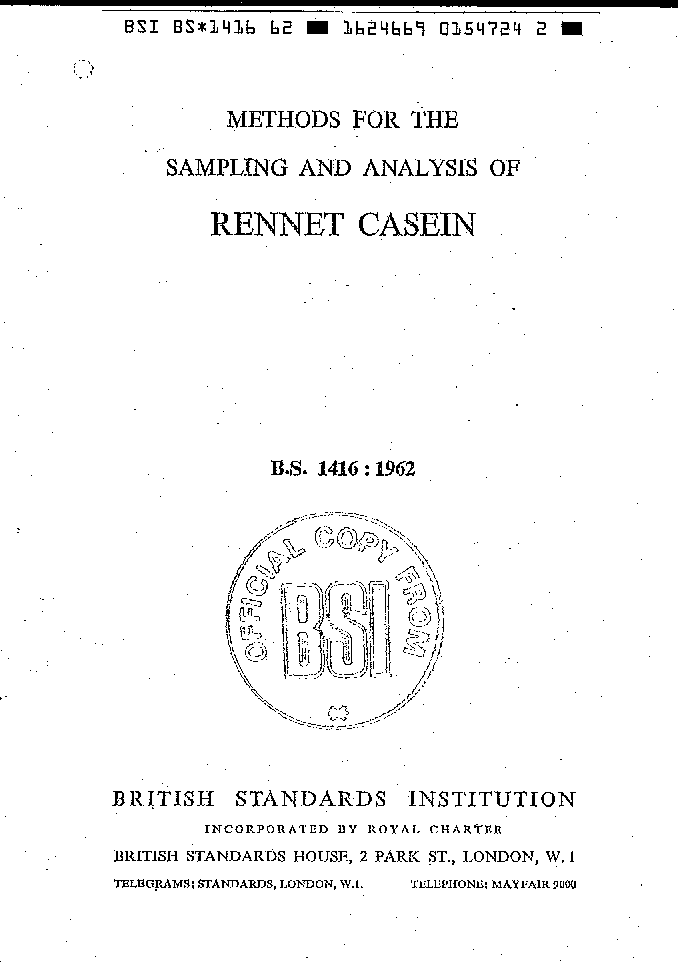 BSI BS*1416 62 ■ 1624669 0154724 2 ■

METHODS FOR THE

SAMPLING AND ANALYSIS OF

RENNET CASEIN

B.S. 1416 : 1962

OFFICIAL COPY FROM

BSI

BRITISH STANDARDS INSTITUTION

INCORPORATED BY ROYAL CHARTER

BRITISH STANDARDS HOUSE, 2 PARK ST., LONDON, W.1

TELEGRAMS: STANDARDS, LONDON, W.1. TELEPHONE: MAYFAIR 9000